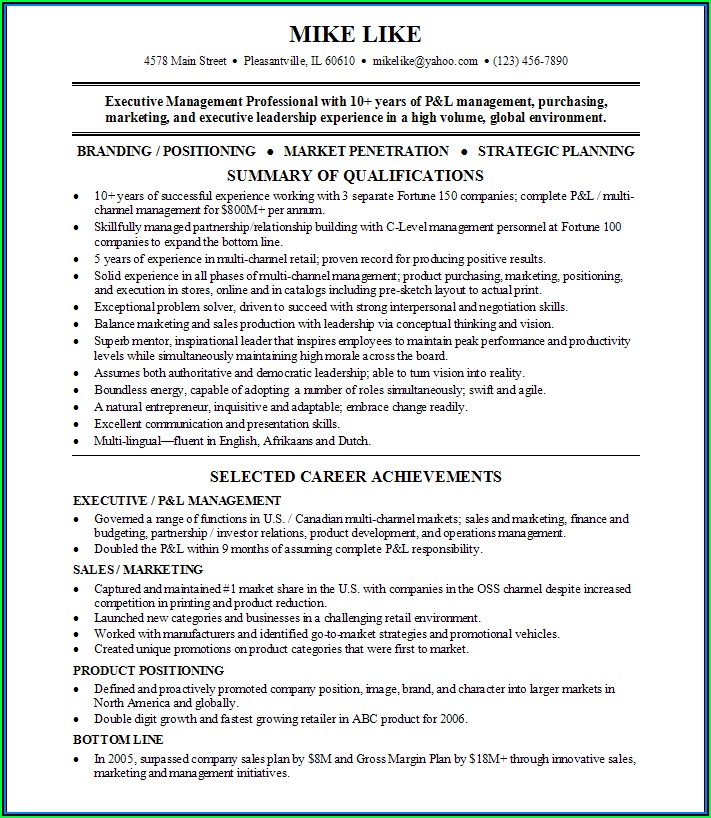 MIKE LIKE

4578 Main Street • Pleasantville, IL 60610 • mikelike@yahoo.com • (123) 456-7890

Executive Management Professional with 10+ years of P&L management, purchasing, marketing, and executive leadership experience in a high volume, global environment.

BRANDING / POSITIONING • MARKET PENETRATION • STRATEGIC PLANNING

SUMMARY OF QUALIFICATIONS

• 10+ years of successful experience working with 3 separate Fortune 150 companies; complete P&L / multi-channel management for $800M+ per annum.
• Skillfully managed partnership/relationship building with C-Level management personnel at Fortune 100 companies to expand the bottom line.
• 5 years of experience in multi-channel retail; proven record for producing positive results.
• Solid experience in all phases of multi-channel management; product purchasing, marketing, positioning, and execution in stores, online and in catalogs including pre-sketch layout to actual print.
• Exceptional problem solver, driven to succeed with strong interpersonal and negotiation skills.
• Balance marketing and sales production with leadership via conceptual thinking and vision.
• Superb mentor, inspirational leader that inspires employees to maintain peak performance and productivity levels while simultaneously maintaining high morale across the board.
• Assumes both authoritative and democratic leadership; able to turn vision into reality.
• Boundless energy, capable of adopting a number of roles simultaneously; swift and agile.
• A natural entrepreneur, inquisitive and adaptable; embrace change readily.
• Excellent communication and presentation skills.
• Multi-lingual—fluent in English, Afrikaans and Dutch.

SELECTED CAREER ACHIEVEMENTS

EXECUTIVE / P&L MANAGEMENT
• Governed a range of functions in U.S. / Canadian multi-channel markets; sales and marketing, finance and budgeting, partnership / investor relations, product development, and operations management.
• Doubled the P&L within 9 months of assuming complete P&L responsibility.

SALES / MARKETING
• Captured and maintained #1 market share in the U.S. with companies in the OSS channel despite increased competition in printing and product reduction.
• Launched new categories and businesses in a challenging retail environment.
• Worked with manufacturers and identified go-to-market strategies and promotional vehicles.
• Created unique promotions on product categories that were first to market.

PRODUCT POSITIONING
• Defined and proactively promoted company position, image, brand, and character into larger markets in North America and globally.
• Double digit growth and fastest growing retailer in ABC product for 2006.

BOTTOM LINE
• In 2005, surpassed company sales plan by $8M and Gross Margin Plan by $18M+ through innovative sales, marketing and management initiatives.